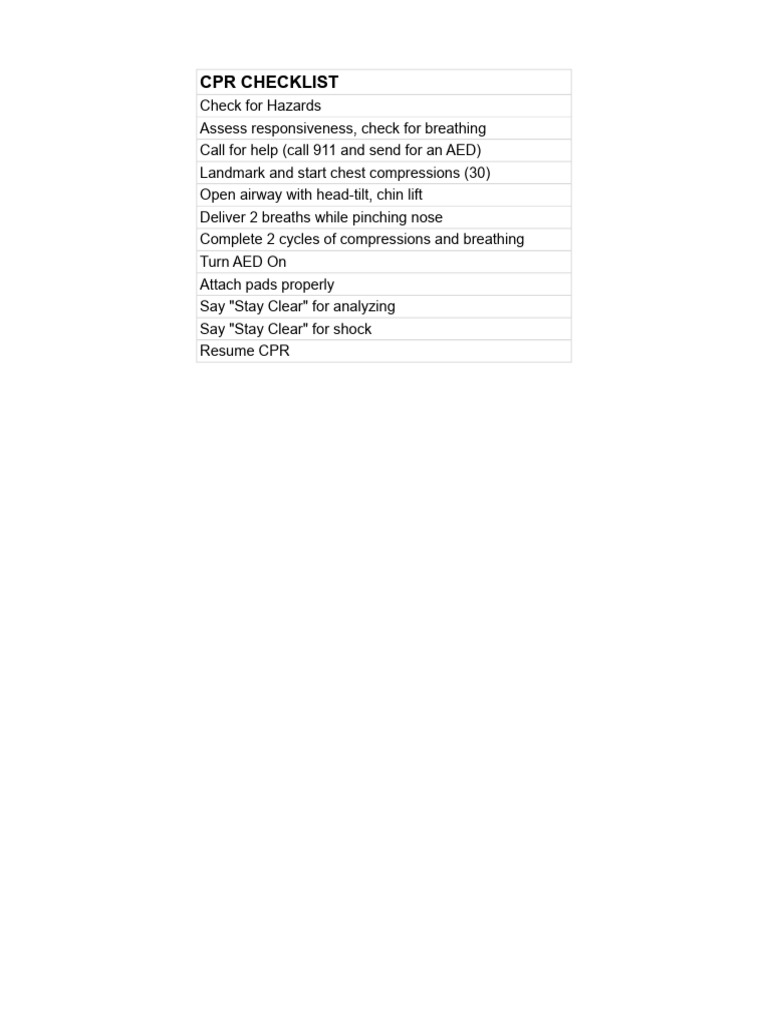 | CPR CHECKLIST |
|---|
| Check for Hazards |
| Assess responsiveness, check for breathing |
| Call for help (call 911 and send for an AED) |
| Landmark and start chest compressions (30) |
| Open airway with head-tilt, chin lift |
| Deliver 2 breaths while pinching nose |
| Complete 2 cycles of compressions and breathing |
| Turn AED On |
| Attach pads properly |
| Say "Stay Clear" for analyzing |
| Say "Stay Clear" for shock |
| Resume CPR |